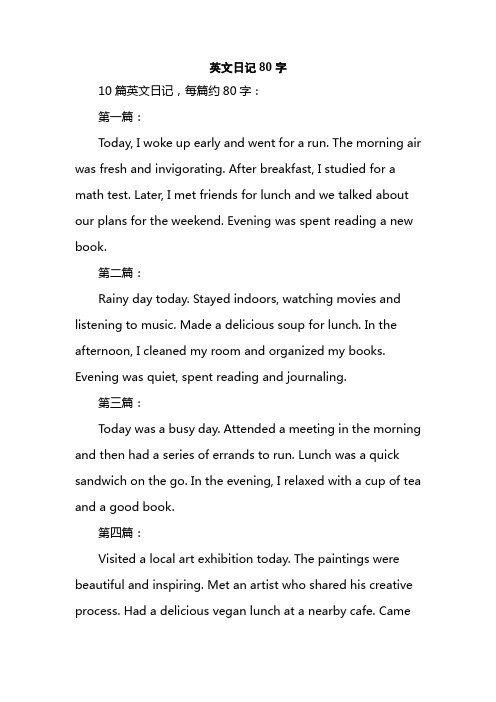 英文日记 80 字

10 篇英文日记，每篇约 80 字：

第一篇：

Today, I woke up early and went for a run. The morning air was fresh and invigorating. After breakfast, I studied for a math test. Later, I met friends for lunch and we talked about our plans for the weekend. Evening was spent reading a new book.

第二篇：

Rainy day today. Stayed indoors, watching movies and listening to music. Made a delicious soup for lunch. In the afternoon, I cleaned my room and organized my books. Evening was quiet, spent reading and journaling.

第三篇：

Today was a busy day. Attended a meeting in the morning and then had a series of errands to run. Lunch was a quick sandwich on the go. In the evening, I relaxed with a cup of tea and a good book.

第四篇：

Visited a local art exhibition today. The paintings were beautiful and inspiring. Met an artist who shared his creative process. Had a delicious vegan lunch at a nearby cafe. Came